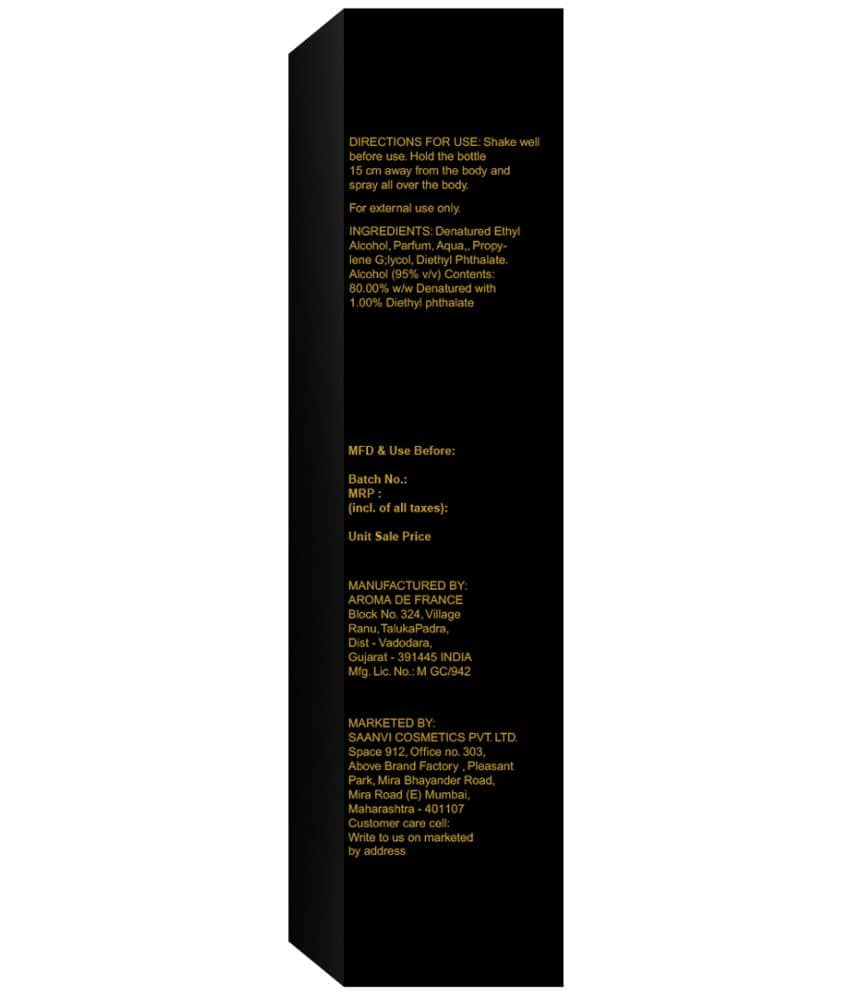 DIRECTIONS FOR USE: Shake well before use. Hold the bottle 15 cm away from the body and spray all over the body.

For external use only.

INGREDIENTS: Denatured Ethyl Alcohol, Parfum, Aqua,, Propylene G;lycol, Diethyl Phthalate. Alcohol (95% v/v) Contents: 80.00% w/w Denatured with 1.00% Diethyl phthalate

MFD & Use Before:

Batch No.:
MRP :
(incl. of all taxes):

Unit Sale Price

MANUFACTURED BY:
AROMA DE FRANCE
Block No. 324, Village
Ranu, TalukaPadra,
Dist - Vadodara,
Gujarat - 391445 INDIA
Mfg. Lic. No.: M GC/942

MARKETED BY:
SAANVI COSMETICS PVT. LTD.
Space 912, Office no. 303,
Above Brand Factory , Pleasant
Park, Mira Bhayander Road,
Mira Road (E) Mumbai,
Maharashtra - 401107
Customer care cell:
Write to us on marketed
by address